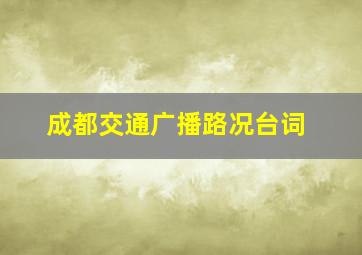 成都交通广播路况台词